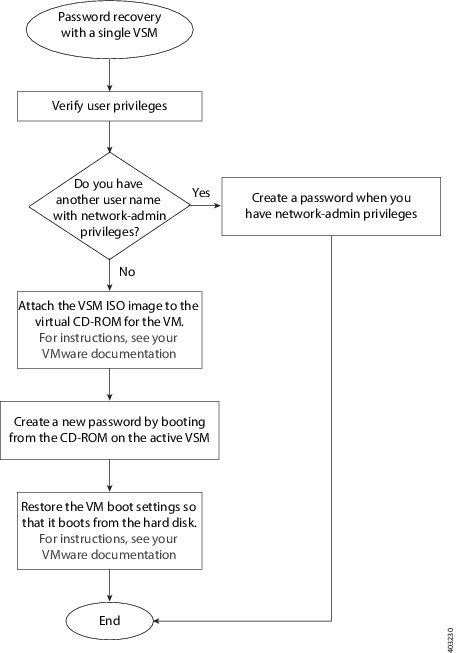 Password recovery with a single VSM

Verify user privileges

Do you have another user name with network-admin privileges?

Yes

Create a password when you have network-admin privileges

No

Attach the VSM ISO image to the virtual CD-ROM for the VM.
For instructions, see your VMware documentation

Create a new password by booting from the CD-ROM on the active VSM

Restore the VM boot settings so that it boots from the hard disk.
For instructions, see your VMware documentation

End

403230